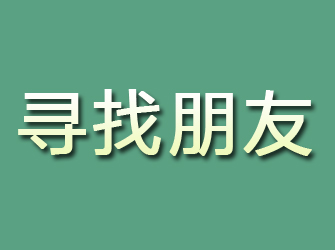 寻找朋友